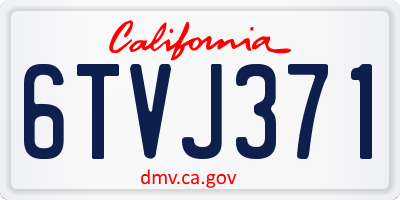 California

6TVJ371

dmv.ca.gov